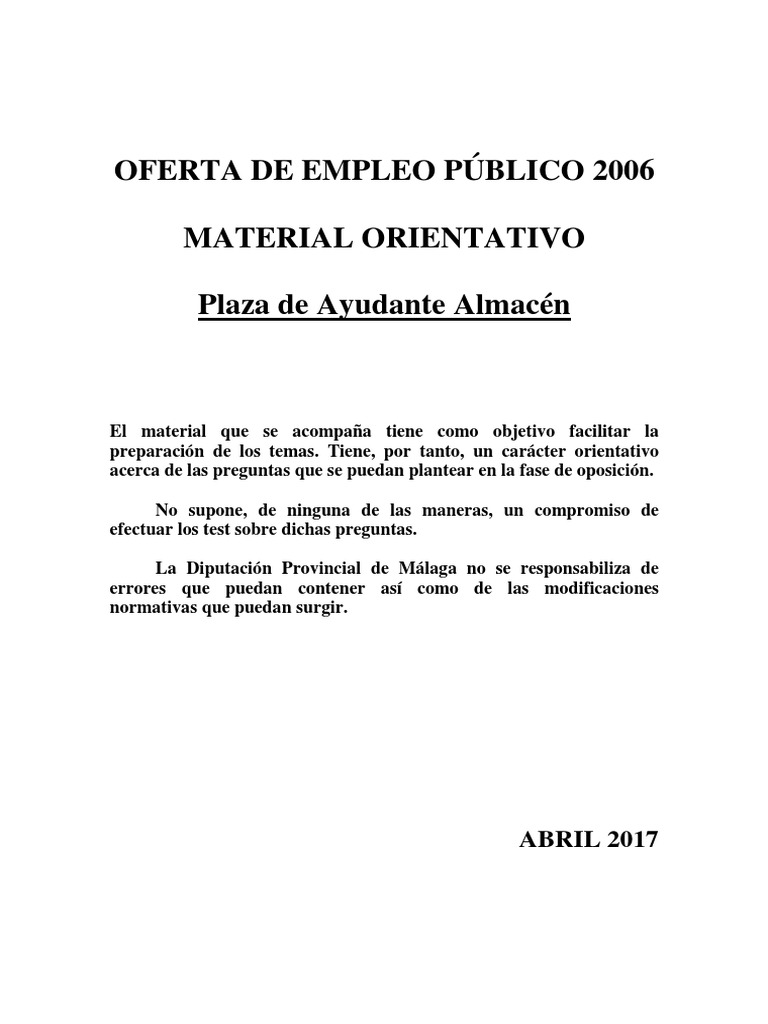 OFERTA DE EMPLEO PÚBLICO 2006

MATERIAL ORIENTATIVO

Plaza de Ayudante Almacén

El material que se acompaña tiene como objetivo facilitar la preparación de los temas. Tiene, por tanto, un carácter orientativo acerca de las preguntas que se puedan plantear en la fase de oposición.

No supone, de ninguna de las maneras, un compromiso de efectuar los test sobre dichas preguntas.

La Diputación Provincial de Málaga no se responsabiliza de errores que puedan contener así como de las modificaciones normativas que puedan surgir.

ABRIL 2017